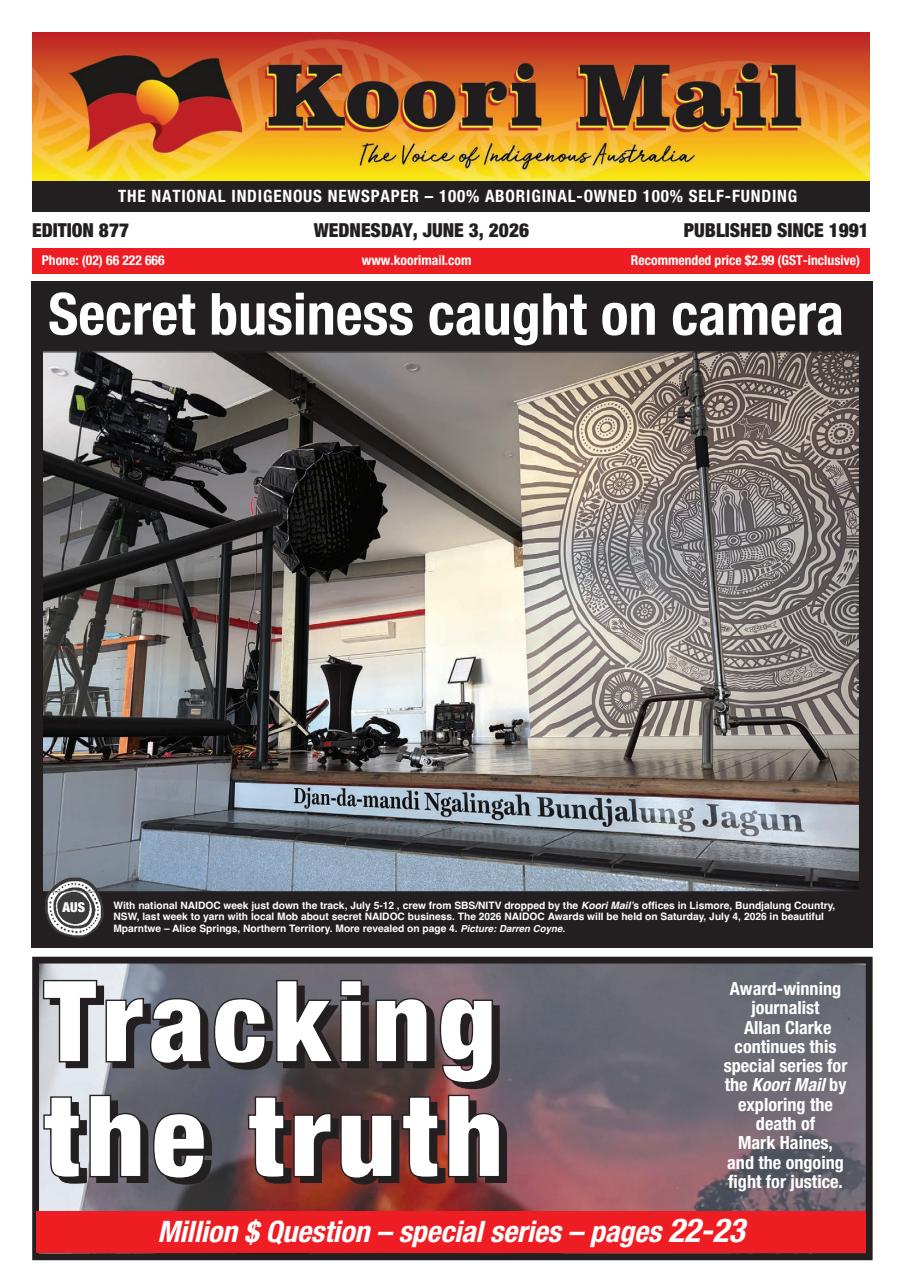 Koori Mail

The Voice of Indigenous Australia

THE NATIONAL INDIGENOUS NEWSPAPER – 100% ABORIGINAL-OWNED 100% SELF-FUNDING

EDITION 877

WEDNESDAY, JUNE 3, 2026

PUBLISHED SINCE 1991

Phone: (02) 66 222 666

www.koorimail.com

Recommended price $2.99 (GST-inclusive)

Secret business caught on camera

Djan-da-mandi Ngalingah Bundjalung Jagun

AUS

With national NAIDOC week just down the track, July 5-12 , crew from SBS/NITV dropped by the Koori Mail's offices in Lismore, Bundjalung Country, NSW, last week to yarn with local Mob about secret NAIDOC business. The 2026 NAIDOC Awards will be held on Saturday, July 4, 2026 in beautiful Mparntwe – Alice Springs, Northern Territory. More revealed on page 4. Picture: Darren Coyne.

Tracking the truth

Award-winning journalist Allan Clarke continues this special series for the Koori Mail by exploring the death of Mark Haines, and the ongoing fight for justice.

Million $ Question – special series – pages 22-23